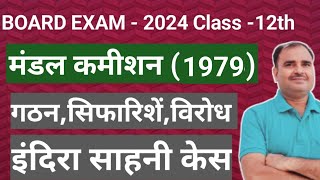 BOARD EXAM - 2024 Class -12th

मंडल कमीशन (1979)

गठन,सिफारिशें,विरोध

इंदिरा साहनी केस